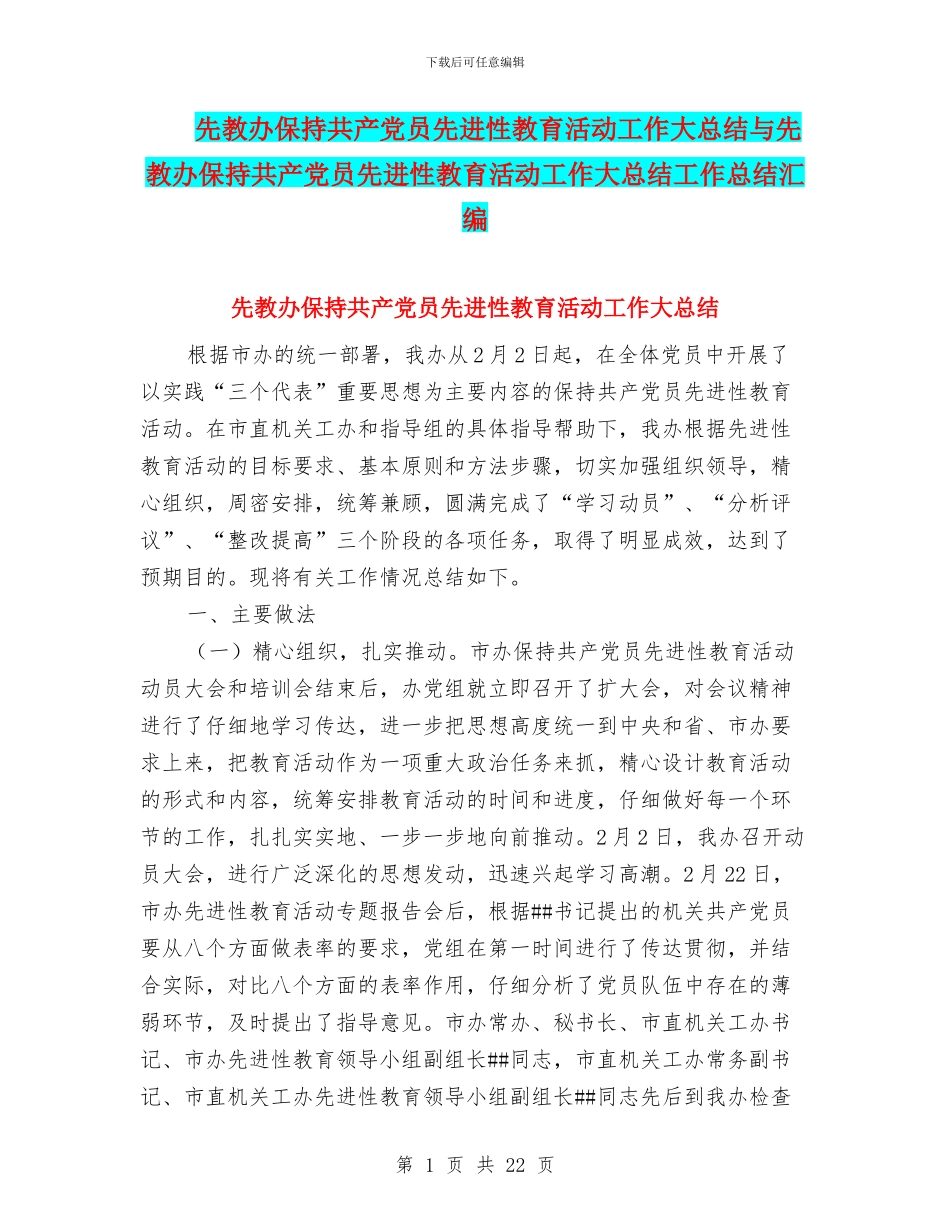 下载后可任意编辑

先教办保持共产党员先进性教育活动工作大总结与先教办保持共产党员先进性教育活动工作大总结工作总结汇编

先教办保持共产党员先进性教育活动工作大总结

根据市办的统一部署，我办从2月2日起，在全体党员中开展了以实践“三个代表”重要思想为主要内容的保持共产党员先进性教育活动。在市直机关工办和指导组的具体指导帮助下，我办根据先进性教育活动的目标要求、基本原则和方法步骤，切实加强组织领导，精心组织，周密安排，统筹兼顾，圆满完成了“学习动员”、“分析评议”、“整改提高”三个阶段的各项任务，取得了明显成效，达到了预期目的。现将有关工作情况总结如下。

一、主要做法

（一）精心组织，扎实推动。市办保持共产党员先进性教育活动动员大会和培训会结束后，办党组就立即召开了扩大会，对会议精神进行了仔细地学习传达，进一步把思想高度统一到中央和省、市办要求上来，把教育活动作为一项重大政治任务来抓，精心设计教育活动的形式和内容，统筹安排教育活动的时间和进度，仔细做好每一个环节的工作，扎扎实实地、一步一步地向前推动。2月2日，我办召开动员大会，进行广泛深化的思想发动，迅速兴起学习高潮。2月22日，市办先进性教育活动专题报告会后，根据##书记提出的机关共产党员要从八个方面做表率的要求，党组在第一时间进行了传达贯彻，并结合实际，对比八个方面的表率作用，仔细分析了党员队伍中存在的薄弱环节，及时提出了指导意见。市办常办、秘书长、市直机关工办书记、市办先进性教育领导小组副组长##同志，市直机关工办常务副书记、市直机关工办先进性教育领导小组副组长##同志先后到我办检查

第 1 页 共 22 页